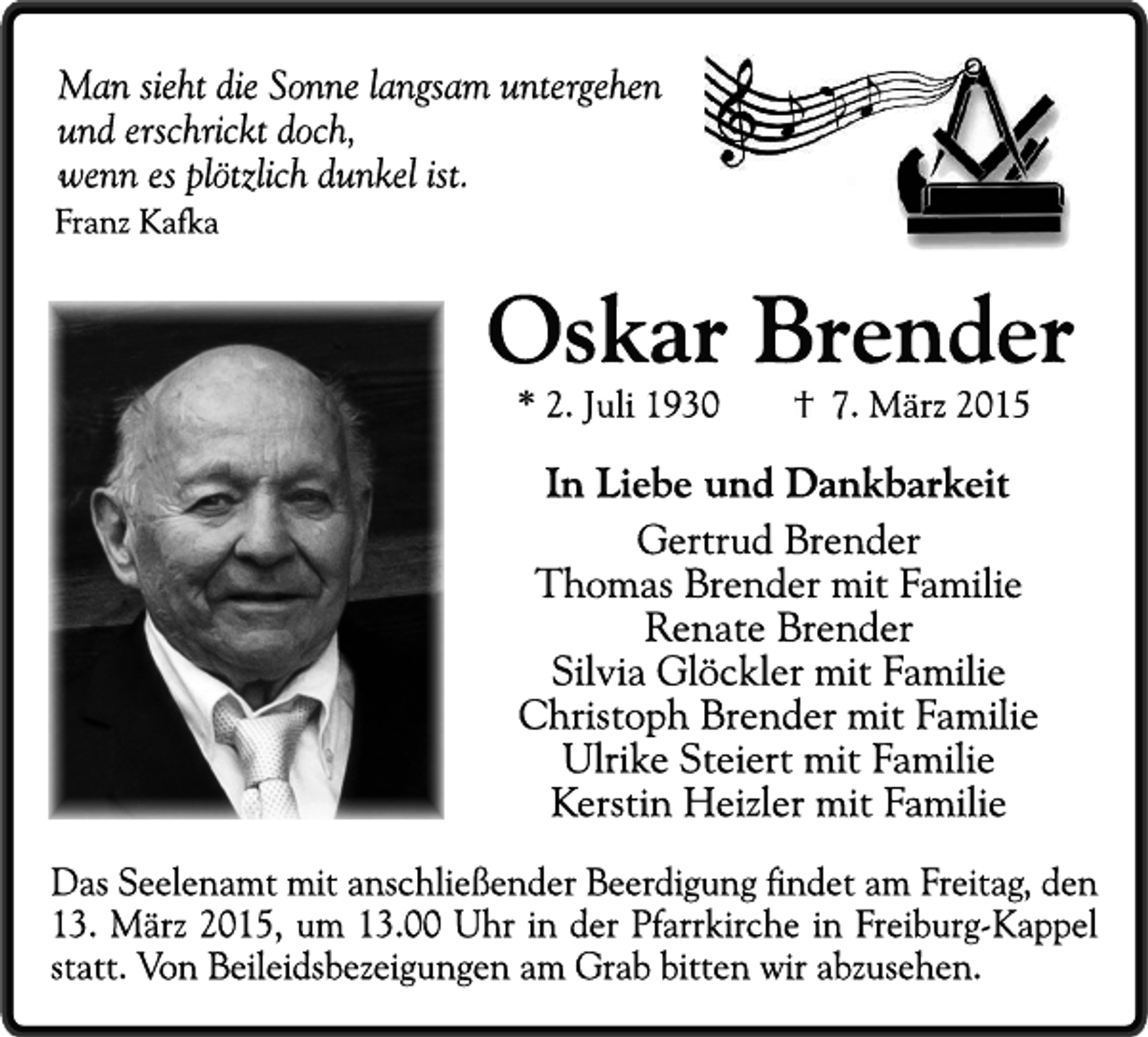 Man sieht die Sonne langsam untergehen
und erschrickt doch,
wenn es plötzlich dunkel ist.
Franz Kafka

Oskar Brender

* 2. Juli 1930 † 7. März 2015

In Liebe und Dankbarkeit
Gertrud Brender
Thomas Brender mit Familie
Renate Brender
Silvia Glöckler mit Familie
Christoph Brender mit Familie
Ulrike Steiert mit Familie
Kerstin Heizler mit Familie

Das Seelenamt mit anschließender Beerdigung findet am Freitag, den 13. März 2015, um 13.00 Uhr in der Pfarrkirche in Freiburg-Kappel statt. Von Beileidsbezeigungen am Grab bitten wir abzusehen.